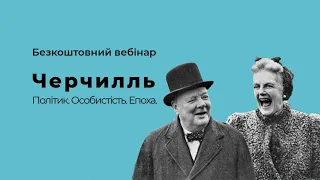 Безкоштовний вебінар

Черчилль

Політик. Особистість. Епоха.